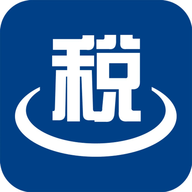 税